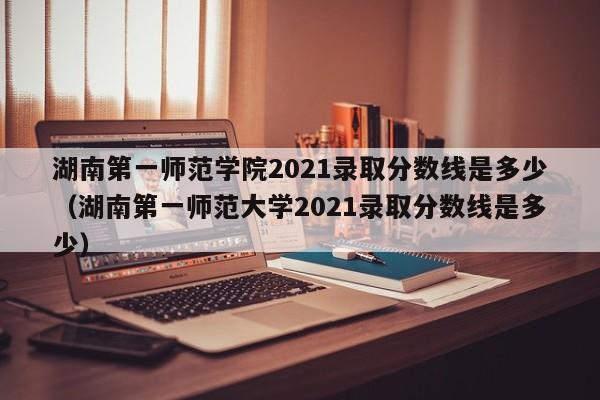 湖南第一师范学院2021录取分数线是多少（湖南第一师范大学2021录取分数线是多少）